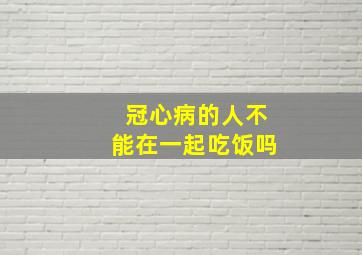 冠心病的人不能在一起吃饭吗